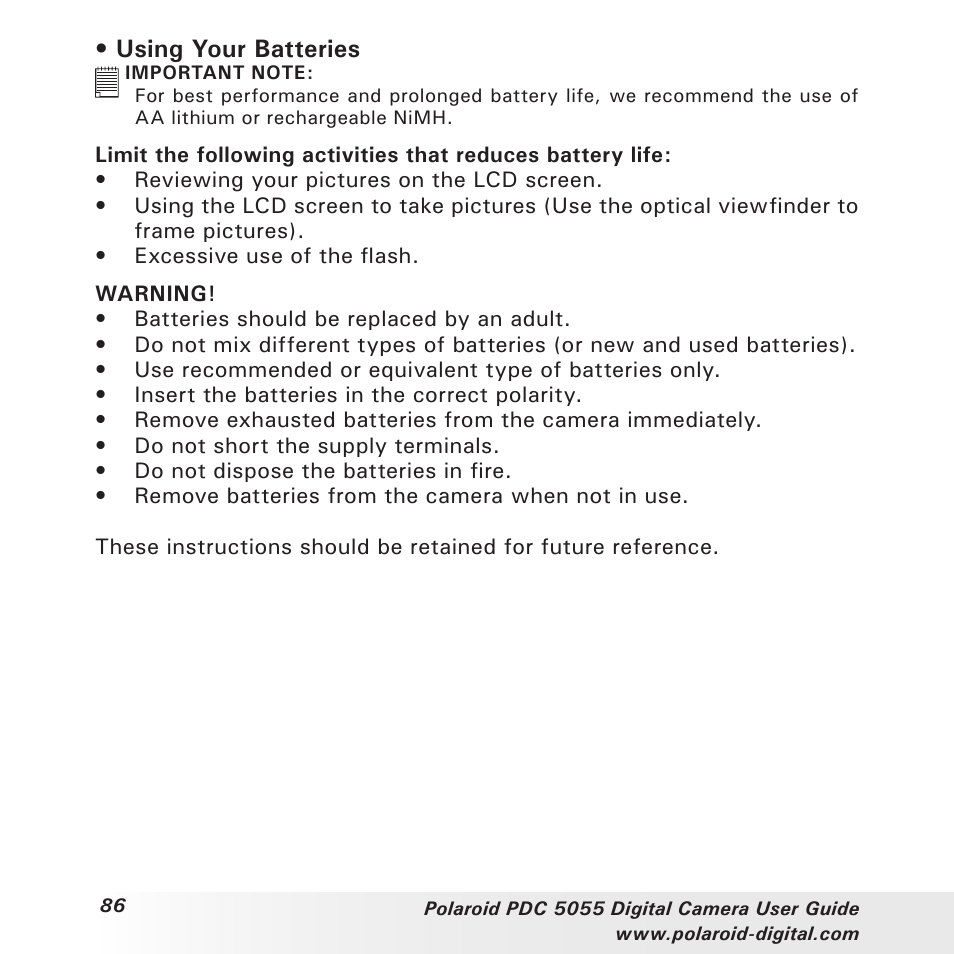 • Using Your Batteries
IMPORTANT NOTE:
For best performance and prolonged battery life, we recommend the use of AA lithium or rechargeable NiMH.

Limit the following activities that reduces battery life:
• Reviewing your pictures on the LCD screen.
• Using the LCD screen to take pictures (Use the optical viewfinder to frame pictures).
• Excessive use of the flash.

WARNING!
• Batteries should be replaced by an adult.
• Do not mix different types of batteries (or new and used batteries).
• Use recommended or equivalent type of batteries only.
• Insert the batteries in the correct polarity.
• Remove exhausted batteries from the camera immediately.
• Do not short the supply terminals.
• Do not dispose the batteries in fire.
• Remove batteries from the camera when not in use.

These instructions should be retained for future reference.

86

Polaroid PDC 5055 Digital Camera User Guide
www.polaroid-digital.com